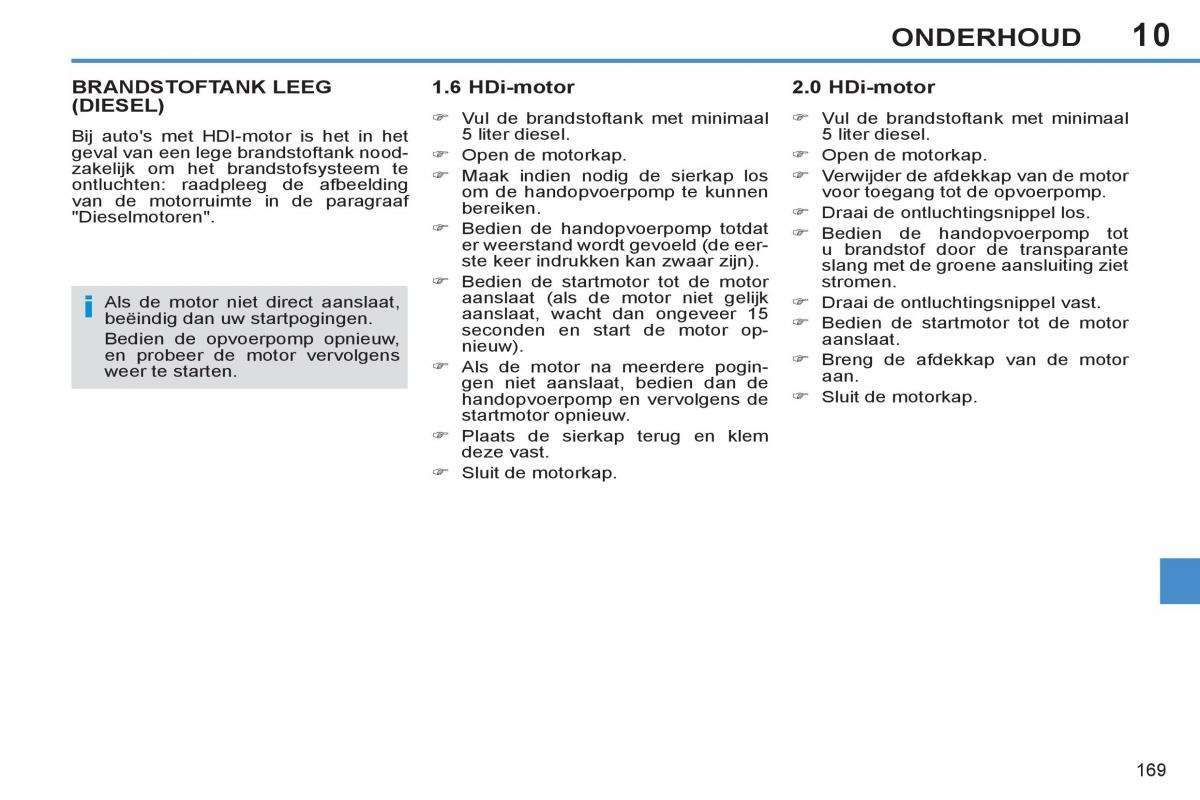 ONDERHOUD 10

BRANDSTOFTANK LEEG (DIESEL)

Bij auto's met HDI-motor is het in het geval van een lege brandstoftank noodzakelijk om het brandstofsysteem te ontluchten: raadpleeg de afbeelding van de motorruimte in de paragraaf "Dieselmotoren".

i Als de motor niet direct aanslaat, beëindig dan uw startpogingen.
Bedien de opvoerpomp opnieuw, en probeer de motor vervolgens weer te starten.

1.6 HDi-motor

☞ Vul de brandstoftank met minimaal 5 liter diesel.
☞ Open de motorkap.
☞ Maak indien nodig de sierkap los om de handopvoerpomp te kunnen bereiken.
☞ Bedien de handopvoerpomp totdat er weerstand wordt gevoeld (de eerste keer indrukken kan zwaar zijn).
☞ Bedien de startmotor tot de motor aanslaat (als de motor niet gelijk aanslaat, wacht dan ongeveer 15 seconden en start de motor opnieuw).
☞ Als de motor na meerdere pogingen niet aanslaat, bedien dan de handopvoerpomp en vervolgens de startmotor opnieuw.
☞ Plaats de sierkap terug en klem deze vast.
☞ Sluit de motorkap.

2.0 HDi-motor

☞ Vul de brandstoftank met minimaal 5 liter diesel.
☞ Open de motorkap.
☞ Verwijder de afdekkap van de motor voor toegang tot de opvoerpomp.
☞ Draai de ontluchtingsnippel los.
☞ Bedien de handopvoerpomp tot u brandstof door de transparante slang met de groene aansluiting ziet stromen.
☞ Draai de ontluchtingsnippel vast.
☞ Bedien de startmotor tot de motor aanslaat.
☞ Breng de afdekkap van de motor aan.
☞ Sluit de motorkap.

169